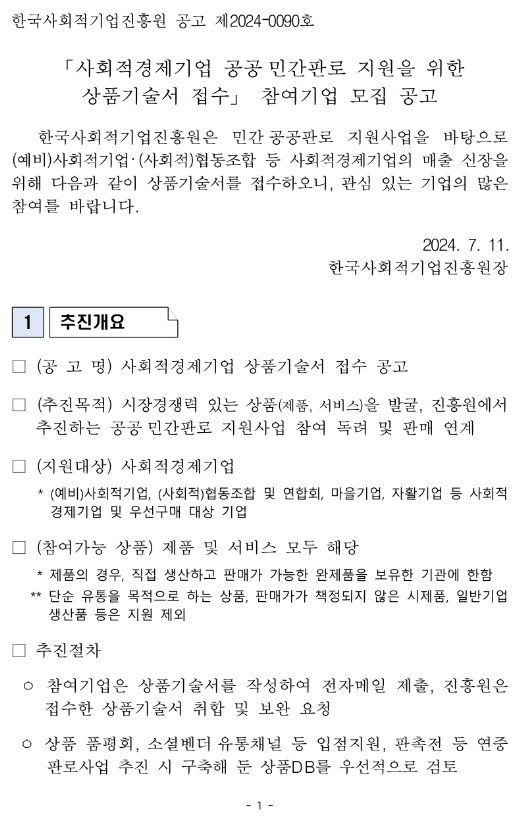 한국사회적기업진흥원 공고 제2024-0090호

「사회적경제기업 공공 민간판로 지원을 위한 상품기술서 접수」 참여기업 모집 공고

한국사회적기업진흥원은 민간 공공판로 지원사업을 바탕으로 (예비)사회적기업·(사회적)협동조합 등 사회적경제기업의 매출 신장을 위해 다음과 같이 상품기술서를 접수하오니, 관심 있는 기업의 많은 참여를 바랍니다.

2024. 7. 11.
한국사회적기업진흥원장

1 추진개요

□ (공 고 명) 사회적경제기업 상품기술서 접수 공고

□ (추진목적) 시장경쟁력 있는 상품(제품, 서비스)을 발굴, 진흥원에서 추진하는 공공 민간판로 지원사업 참여 독려 및 판매 연계

□ (지원대상) 사회적경제기업
* (예비)사회적기업, (사회적)협동조합 및 연합회, 마을기업, 자활기업 등 사회적 경제기업 및 우선구매 대상 기업

□ (참여가능 상품) 제품 및 서비스 모두 해당
* 제품의 경우, 직접 생산하고 판매가 가능한 완제품을 보유한 기관에 한함
** 단순 유통을 목적으로 하는 상품, 판매가가 책정되지 않은 시제품, 일반기업 생산품 등은 지원 제외

□ 추진절차

○ 참여기업은 상품기술서를 작성하여 전자메일 제출, 진흥원은 접수한 상품기술서 취합 및 보완 요청

○ 상품 품평회, 소셜벤더 유통채널 등 입점지원, 판촉전 등 연중 판로사업 추진 시 구축해 둔 상품DB를 우선적으로 검토

- 1 -